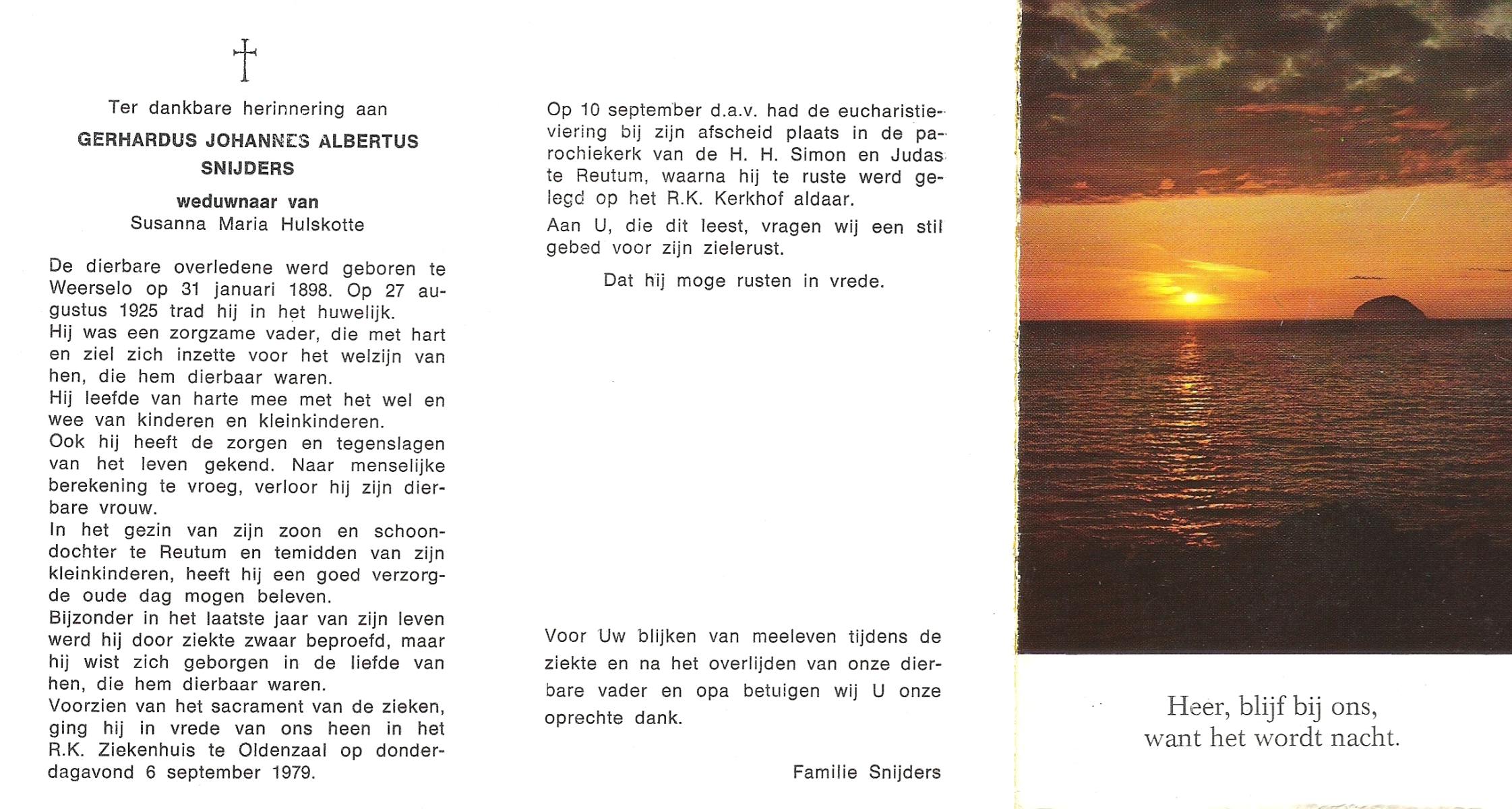 Ter dankbare herinnering aan

GERHARDUS JOHANNES ALBERTUS SNIJDERS

weduwnaar van
Susanna Maria Hulskotte

De dierbare overledene werd geboren te Weerselo op 31 januari 1898. Op 27 augustus 1925 trad hij in het huwelijk.
Hij was een zorgzame vader, die met hart en ziel zich inzette voor het welzijn van hen, die hem dierbaar waren.
Hij leefde van harte mee met het wel en wee van kinderen en kleinkinderen.
Ook hij heeft de zorgen en tegenslagen van het leven gekend. Naar menselijke berekening te vroeg, verloor hij zijn dierbare vrouw.
In het gezin van zijn zoon en schoondochter te Reutum en temidden van zijn kleinkinderen, heeft hij een goed verzorgde oude dag mogen beleven.
Bijzonder in het laatste jaar van zijn leven werd hij door ziekte zwaar beproefd, maar hij wist zich geborgen in de liefde van hen, die hem dierbaar waren.
Voorzien van het sacrament van de zieken, ging hij in vrede van ons heen in het R.K. Ziekenhuis te Oldenzaal op donderdagavond 6 september 1979.

Op 10 september d.a.v. had de eucharistieviering bij zijn afscheid plaats in de parochiekerk van de H. H. Simon en Judas te Reutum, waarna hij te ruste werd gelegd op het R.K. Kerkhof aldaar.
Aan U, die dit leest, vragen wij een stil gebed voor zijn zielerust.

Dat hij moge rusten in vrede.

Voor Uw blijken van meeleven tijdens de ziekte en na het overlijden van onze dierbare vader en opa betuigen wij U onze oprechte dank.

Familie Snijders

Heer, blijf bij ons,
want het wordt nacht.